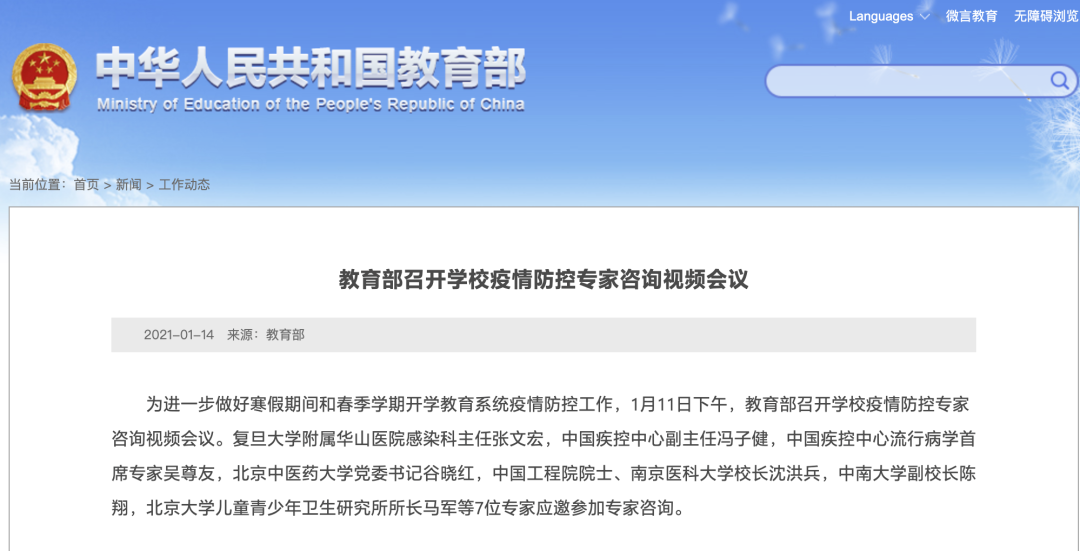 Languages 微言教育 无障碍浏览

中华人民共和国教育部
Ministry of Education of the People's Republic of China

当前位置：首页 > 新闻 > 工作动态

教育部召开学校疫情防控专家咨询视频会议

2021-01-14 来源：教育部

为进一步做好寒假期间和春季学期开学教育系统疫情防控工作，1月11日下午，教育部召开学校疫情防控专家咨询视频会议。复旦大学附属华山医院感染科主任张文宏，中国疾控中心副主任冯子健，中国疾控中心流行病学首席专家吴尊友，北京中医药大学党委书记谷晓红，中国工程院院士、南京医科大学校长沈洪兵，中南大学副校长陈翔，北京大学儿童青少年卫生研究所所长马军等7位专家应邀参加专家咨询。